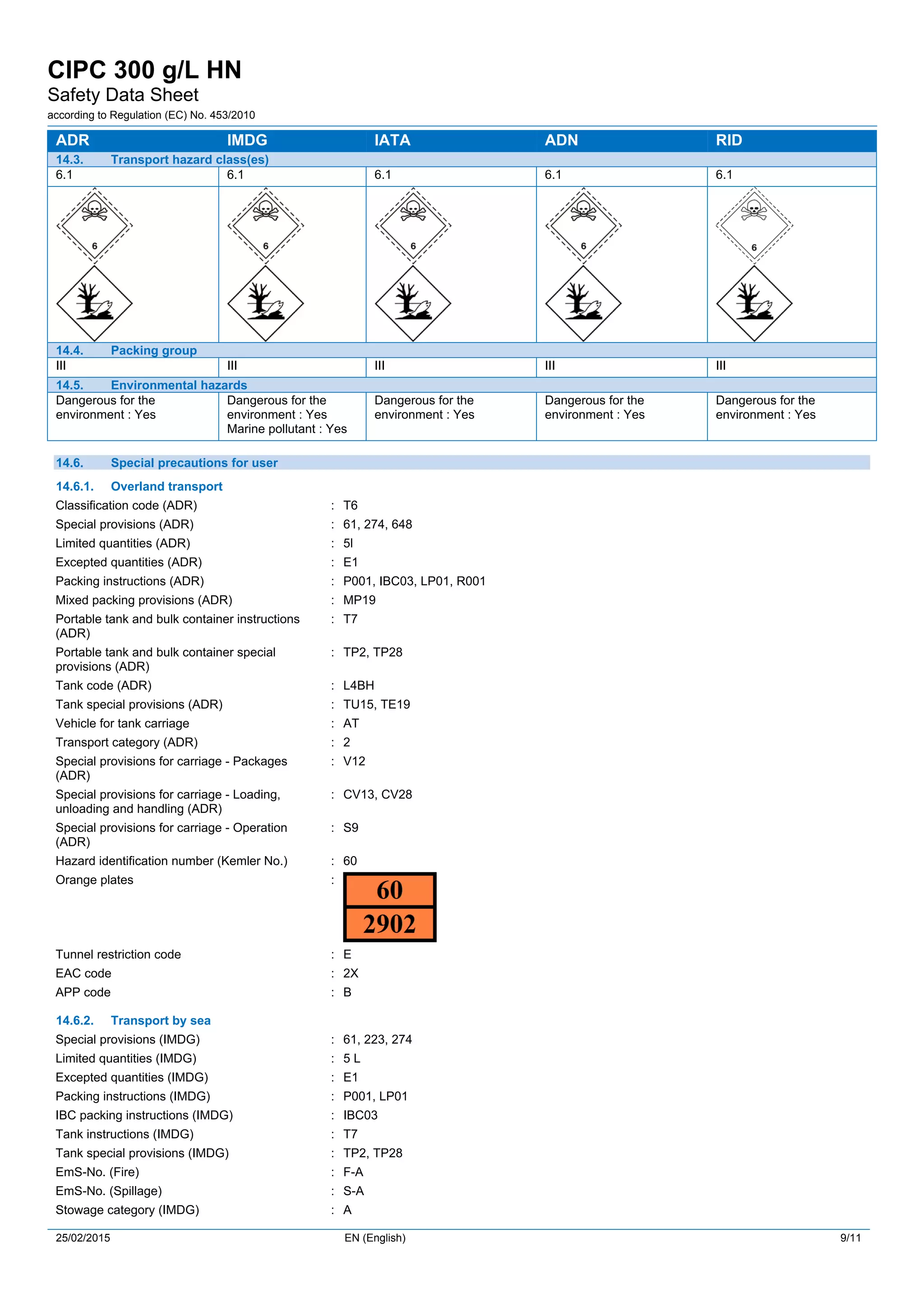 CIPC 300 g/L HN
Safety Data Sheet
according to Regulation (EC) No. 453/2010

| ADR | IMDG | IATA | ADN | RID |
|---|---|---|---|---|
| 14.3. Transport hazard class(es) | | | | |
| 6.1 | 6.1 | 6.1 | 6.1 | 6.1 |
| 6 | 6 | 6 | 6 | 6 |
| 14.4. Packing group | | | | |
| III | III | III | III | III |
| 14.5. Environmental hazards | | | | |
| Dangerous for the environment : Yes | Dangerous for the environment : Yes Marine pollutant : Yes | Dangerous for the environment : Yes | Dangerous for the environment : Yes | Dangerous for the environment : Yes |

14.6. Special precautions for user

14.6.1. Overland transport

Classification code (ADR) : T6
Special provisions (ADR) : 61, 274, 648
Limited quantities (ADR) : 5l
Excepted quantities (ADR) : E1
Packing instructions (ADR) : P001, IBC03, LP01, R001
Mixed packing provisions (ADR) : MP19
Portable tank and bulk container instructions (ADR) : T7
Portable tank and bulk container special provisions (ADR) : TP2, TP28
Tank code (ADR) : L4BH
Tank special provisions (ADR) : TU15, TE19
Vehicle for tank carriage : AT
Transport category (ADR) : 2
Special provisions for carriage - Packages (ADR) : V12
Special provisions for carriage - Loading, unloading and handling (ADR) : CV13, CV28
Special provisions for carriage - Operation (ADR) : S9
Hazard identification number (Kemler No.) : 60
Orange plates :
60
2902
Tunnel restriction code : E
EAC code : 2X
APP code : B

14.6.2. Transport by sea

Special provisions (IMDG) : 61, 223, 274
Limited quantities (IMDG) : 5 L
Excepted quantities (IMDG) : E1
Packing instructions (IMDG) : P001, LP01
IBC packing instructions (IMDG) : IBC03
Tank instructions (IMDG) : T7
Tank special provisions (IMDG) : TP2, TP28
EmS-No. (Fire) : F-A
EmS-No. (Spillage) : S-A
Stowage category (IMDG) : A

25/02/2015 EN (English) 9/11